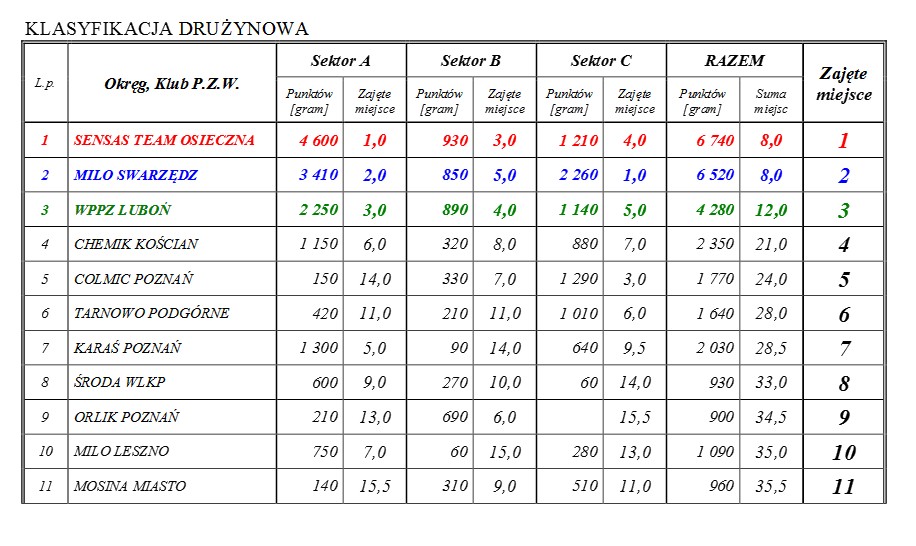 KLASYFIKACJA DRUŻYNOWA

| L.p. | Okręg, Klub P.Z.W. | Sektor A Punktów [gram] | Sektor A Zajęte miejsce | Sektor B Punktów [gram] | Sektor B Zajęte miejsce | Sektor C Punktów [gram] | Sektor C Zajęte miejsce | RAZEM Punktów [gram] | RAZEM Suma miejsc | Zajęte miejsce |
|---|---|---|---|---|---|---|---|---|---|---|
| 1 | SENSAS TEAM OSIECZNA | 4 600 | 1,0 | 930 | 3,0 | 1 210 | 4,0 | 6 740 | 8,0 | 1 |
| 2 | MILO SWARZĘDZ | 3 410 | 2,0 | 850 | 5,0 | 2 260 | 1,0 | 6 520 | 8,0 | 2 |
| 3 | WPPZ LUBOŃ | 2 250 | 3,0 | 890 | 4,0 | 1 140 | 5,0 | 4 280 | 12,0 | 3 |
| 4 | CHEMIK KOŚCIAN | 1 150 | 6,0 | 320 | 8,0 | 880 | 7,0 | 2 350 | 21,0 | 4 |
| 5 | COLMIC POZNAŃ | 150 | 14,0 | 330 | 7,0 | 1 290 | 3,0 | 1 770 | 24,0 | 5 |
| 6 | TARNOWO PODGÓRNE | 420 | 11,0 | 210 | 11,0 | 1 010 | 6,0 | 1 640 | 28,0 | 6 |
| 7 | KARAŚ POZNAŃ | 1 300 | 5,0 | 90 | 14,0 | 640 | 9,5 | 2 030 | 28,5 | 7 |
| 8 | ŚRODA WLKP | 600 | 9,0 | 270 | 10,0 | 60 | 14,0 | 930 | 33,0 | 8 |
| 9 | ORLIK POZNAŃ | 210 | 13,0 | 690 | 6,0 | | 15,5 | 900 | 34,5 | 9 |
| 10 | MILO LESZNO | 750 | 7,0 | 60 | 15,0 | 280 | 13,0 | 1 090 | 35,0 | 10 |
| 11 | MOSINA MIASTO | 140 | 15,5 | 310 | 9,0 | 510 | 11,0 | 960 | 35,5 | 11 |